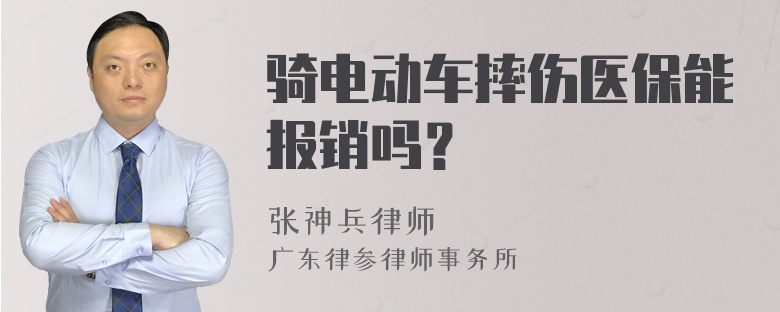 骑电动车摔伤医保能报销吗？

张神兵律师
广东律参律师事务所